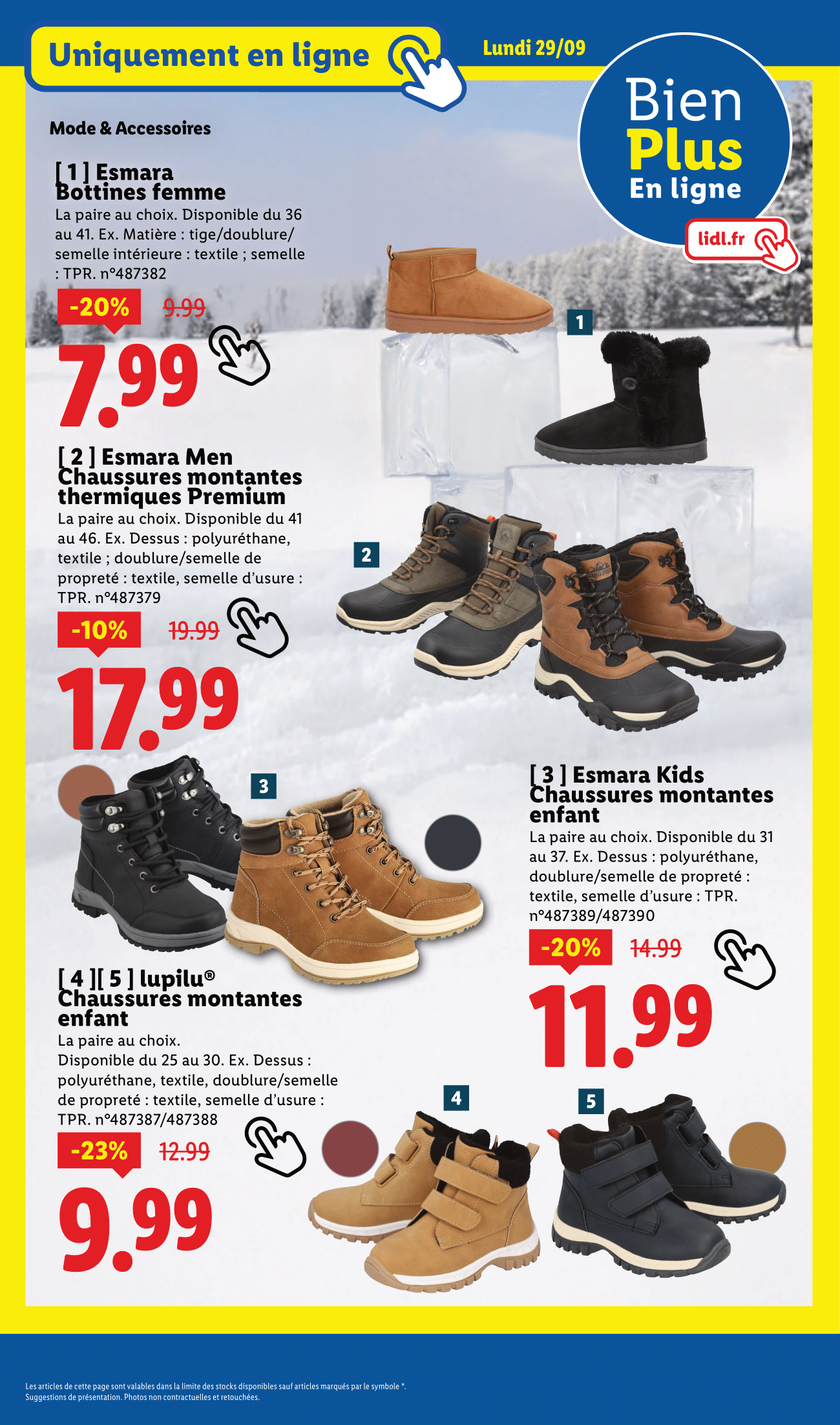 Uniquement en ligne

Lundi 29/09

Bien
Plus
En ligne

lidl.fr

Mode & Accessoires

[ 1 ] Esmara
Bottines femme

La paire au choix. Disponible du 36 au 41. Ex. Matière : tige/doublure/semelle intérieure : textile ; semelle : TPR. n°487382

-20% 9.99

7.99

1

[ 2 ] Esmara Men
Chaussures montantes thermiques Premium

La paire au choix. Disponible du 41 au 46. Ex. Dessus : polyuréthane, textile ; doublure/semelle de propreté : textile, semelle d'usure : TPR. n°487379

-10% 19.99

17.99

2

3

[ 3 ] Esmara Kids
Chaussures montantes enfant

La paire au choix. Disponible du 31 au 37. Ex. Dessus : polyuréthane, doublure/semelle de propreté : textile, semelle d'usure : TPR. n°487389/487390

-20% 14.99

11.99

[ 4 ][ 5 ] lupilu®
Chaussures montantes enfant

La paire au choix.
Disponible du 25 au 30. Ex. Dessus : polyuréthane, textile, doublure/semelle de propreté : textile, semelle d'usure : TPR. n°487387/487388

-23% 12.99

9.99

4

5

Les articles de cette page sont valables dans la limite des stocks disponibles sauf articles marqués par le symbole *.
Suggestions de présentation. Photos non contractuelles et retouchées.